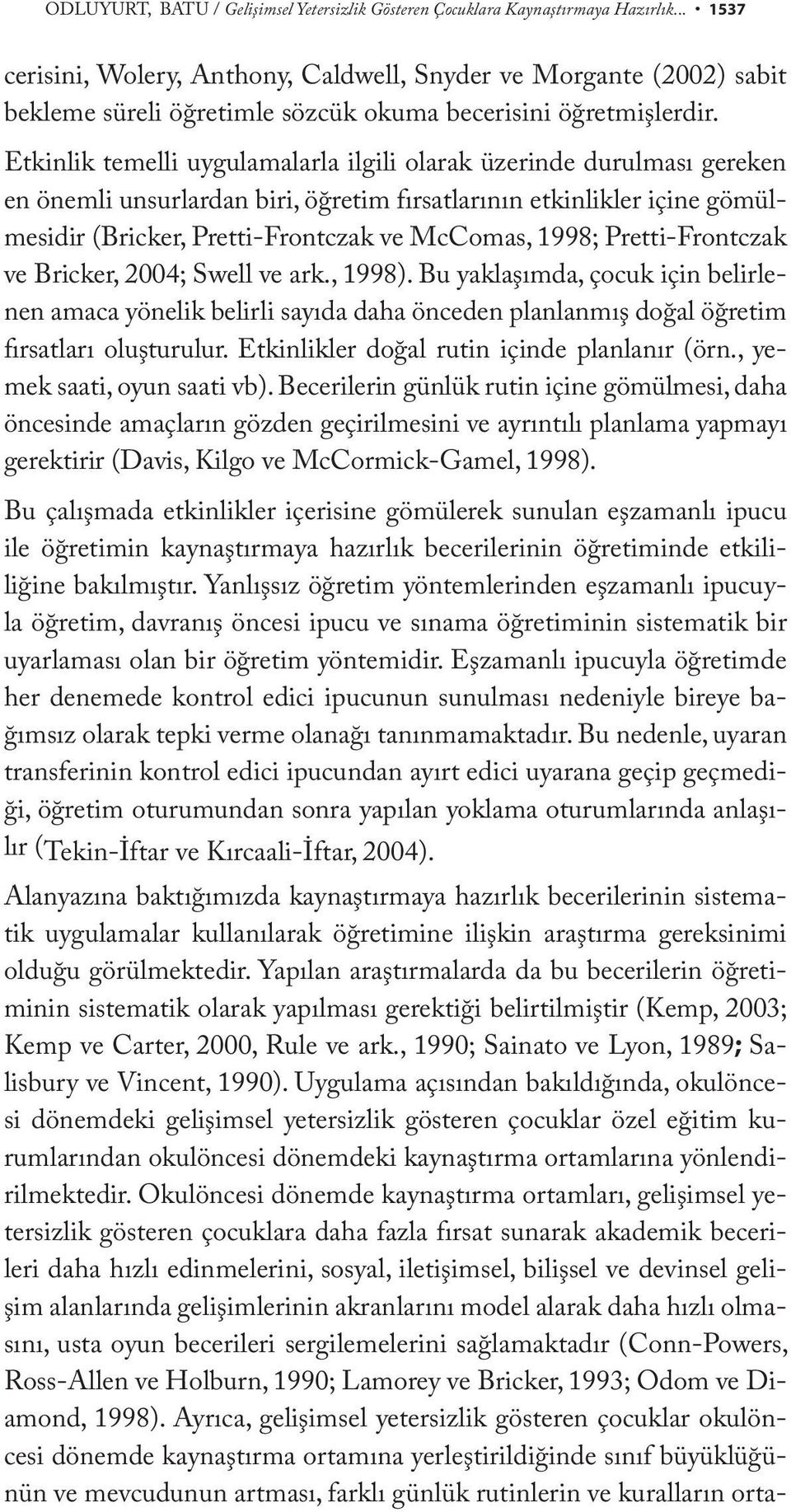 ODLUYURT, BATU / Gelişimsel Yetersizlik Gösteren Çocuklara Kaynaştırmaya Hazırlık... • 1537

cerisini, Wolery, Anthony, Caldwell, Snyder ve Morgante (2002) sabit bekleme süreli öğretimle sözcük okuma becerisini öğretmişlerdir. Etkinlik temelli uygulamalarla ilgili olarak üzerinde durulması gereken en önemli unsurlardan biri, öğretim fırsatlarının etkinlikler içine gömülmesidir (Bricker, Pretti-Frontczak ve McComas, 1998; Pretti-Frontczak ve Bricker, 2004; Swell ve ark., 1998). Bu yaklaşımda, çocuk için belirlenen amaca yönelik belirli sayıda daha önceden planlanmış doğal öğretim fırsatları oluşturulur. Etkinlikler doğal rutin içinde planlanır (örn., yemek saati, oyun saati vb). Becerilerin günlük rutin içine gömülmesi, daha öncesinde amaçların gözden geçirilmesini ve ayrıntılı planlama yapmayı gerektirir (Davis, Kilgo ve McCormick-Gamel, 1998).

Bu çalışmada etkinlikler içerisine gömülerek sunulan eşzamanlı ipucu ile öğretimin kaynaştırmaya hazırlık becerilerinin öğretiminde etkililiğine bakılmıştır. Yanlışsız öğretim yöntemlerinden eşzamanlı ipucuyla öğretim, davranış öncesi ipucu ve sınama öğretiminin sistematik bir uyarlaması olan bir öğretim yöntemidir. Eşzamanlı ipucuyla öğretimde her denemede kontrol edici ipucunun sunulması nedeniyle bireye bağımsız olarak tepki verme olanağı tanınmamaktadır. Bu nedenle, uyaran transferinin kontrol edici ipucundan ayırt edici uyarana geçip geçmediği, öğretim oturumundan sonra yapılan yoklama oturumlarında anlaşılır (Tekin-İftar ve Kırcaali-İftar, 2004).

Alanyazına baktığımızda kaynaştırmaya hazırlık becerilerinin sistematik uygulamalar kullanılarak öğretimine ilişkin araştırma gereksinimi olduğu görülmektedir. Yapılan araştırmalarda da bu becerilerin öğretiminin sistematik olarak yapılması gerektiği belirtilmiştir (Kemp, 2003; Kemp ve Carter, 2000, Rule ve ark., 1990; Sainato ve Lyon, 1989; Salisbury ve Vincent, 1990). Uygulama açısından bakıldığında, okulöncesi dönemdeki gelişimsel yetersizlik gösteren çocuklar özel eğitim kurumlarından okulöncesi dönemdeki kaynaştırma ortamlarına yönlendirilmektedir. Okulöncesi dönemde kaynaştırma ortamları, gelişimsel yetersizlik gösteren çocuklara daha fazla fırsat sunarak akademik becerileri daha hızlı edinmelerini, sosyal, iletişimsel, bilişsel ve devinsel gelişim alanlarında gelişimlerinin akranlarını model alarak daha hızlı olmasını, usta oyun becerileri sergilemelerini sağlamaktadır (Conn-Powers, Ross-Allen ve Holburn, 1990; Lamorey ve Bricker, 1993; Odom ve Diamond, 1998). Ayrıca, gelişimsel yetersizlik gösteren çocuklar okulöncesi dönemde kaynaştırma ortamına yerleştirildiğinde sınıf büyüklüğünün ve mevcudunun artması, farklı günlük rutinlerin ve kuralların orta-